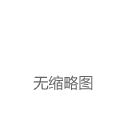 无缩略图